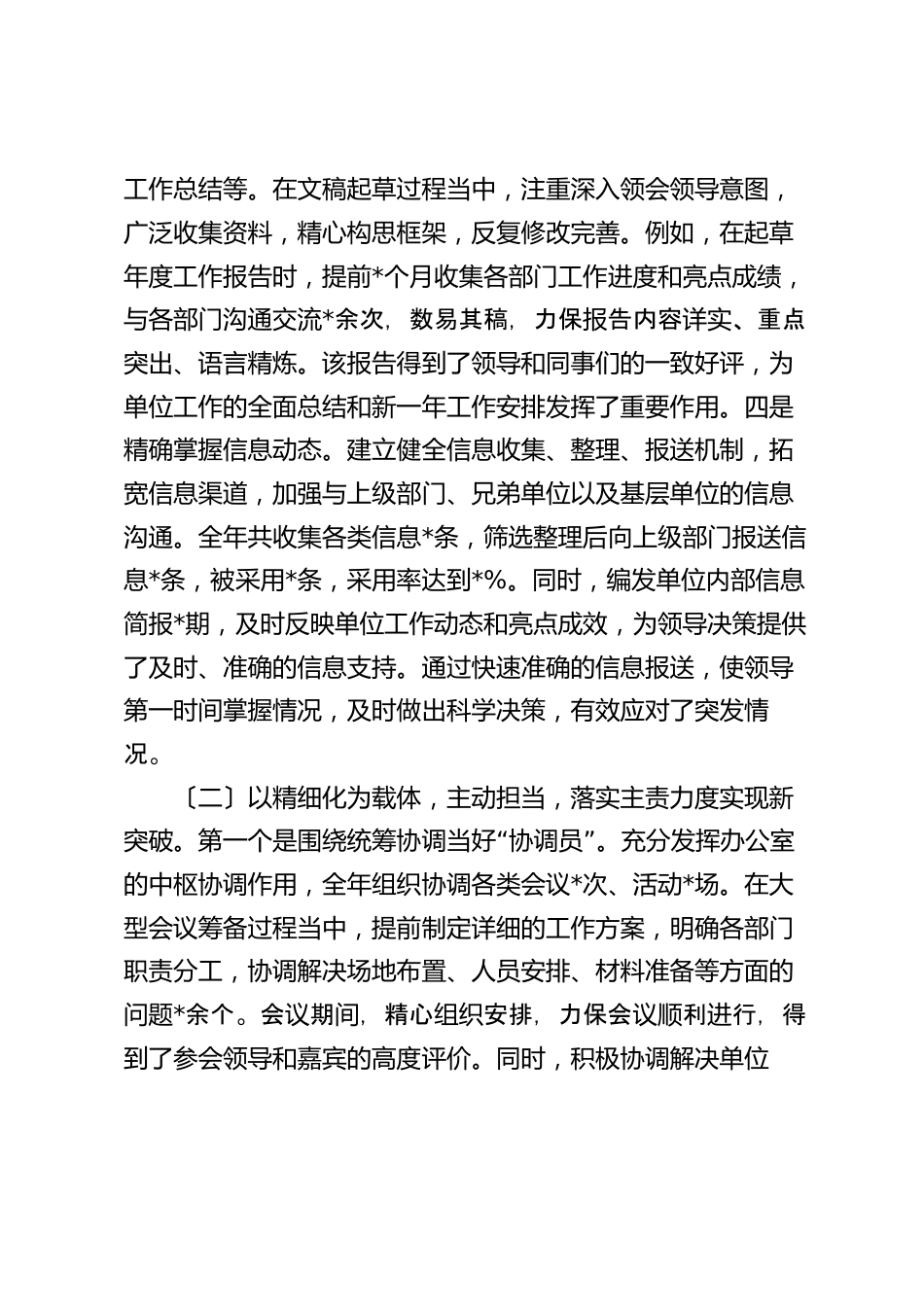 工作总结等。在文稿起草过程当中，注重深入领会领导意图，广泛收集资料，精心构思框架，反复修改完善。例如，在起草年度工作报告时，提前*个月收集各部门工作进度和亮点成绩，与各部门沟通交流*余次，数易其稿，力保报告内容详实、重点突出、语言精炼。该报告得到了领导和同事们的一致好评，为单位工作的全面总结和新一年工作安排发挥了重要作用。四是精确掌握信息动态。建立健全信息收集、整理、报送机制，拓宽信息渠道，加强与上级部门、兄弟单位以及基层单位的信息沟通。全年共收集各类信息*条，筛选整理后向上级部门报送信息*条，被采用*条，采用率达到*%。同时，编发单位内部信息简报*期，及时反映单位工作动态和亮点成效，为领导决策提供了及时、准确的信息支持。通过快速准确的信息报送，使领导第一时间掌握情况，及时做出科学决策，有效应对了突发情况。

〔二〕以精细化为载体，主动担当，落实主责力度实现新突破。第一个是围绕统筹协调当好“协调员”。充分发挥办公室的中枢协调作用，全年组织协调各类会议*次、活动*场。在大型会议筹备过程当中，提前制定详细的工作方案，明确各部门职责分工，协调解决场地布置、人员安排、材料准备等方面的问题*余个。会议期间，精心组织安排，力保会议顺利进行，得到了参会领导和嘉宾的高度评价。同时，积极协调解决单位